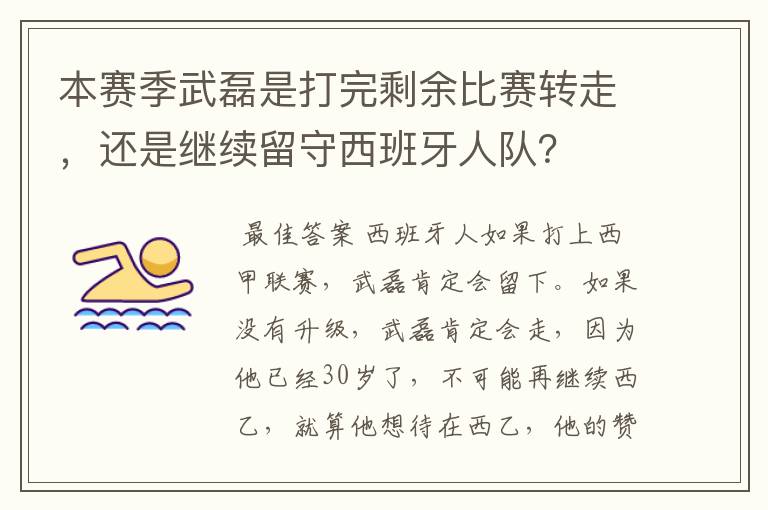 本赛季武磊是打完剩余比赛转走，还是继续留守西班牙人队?

最佳答案 西班牙人如果打上西甲联赛，武磊肯定会留下。如果没有升级，武磊肯定会走，因为他已经30岁了，不可能再继续西乙，就算他想待在西乙，他的赞